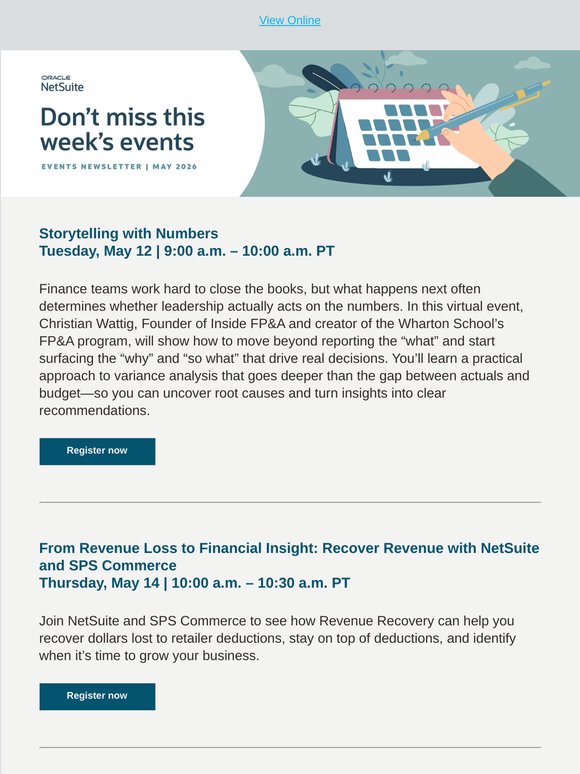 View Online

ORACLE
NetSuite

Don’t miss this week’s events

EVENTS NEWSLETTER | MAY 2026

Storytelling with Numbers
Tuesday, May 12 | 9:00 a.m. – 10:00 a.m. PT

Finance teams work hard to close the books, but what happens next often determines whether leadership actually acts on the numbers. In this virtual event, Christian Wattig, Founder of Inside FP&A and creator of the Wharton School’s FP&A program, will show how to move beyond reporting the “what” and start surfacing the “why” and “so what” that drive real decisions. You’ll learn a practical approach to variance analysis that goes deeper than the gap between actuals and budget—so you can uncover root causes and turn insights into clear recommendations.

Register now

From Revenue Loss to Financial Insight: Recover Revenue with NetSuite and SPS Commerce
Thursday, May 14 | 10:00 a.m. – 10:30 a.m. PT

Join NetSuite and SPS Commerce to see how Revenue Recovery can help you recover dollars lost to retailer deductions, stay on top of deductions, and identify when it’s time to grow your business.

Register now